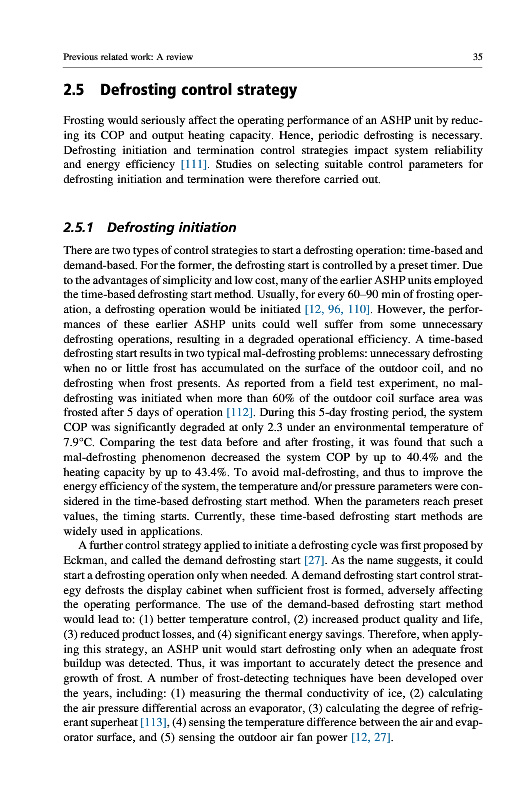 Previous related work: A review

35

2.5 Defrosting control strategy

Frosting would seriously affect the operating performance of an ASHP unit by reducing its COP and output heating capacity. Hence, periodic defrosting is necessary. Defrosting initiation and termination control strategies impact system reliability and energy efficiency [111]. Studies on selecting suitable control parameters for defrosting initiation and termination were therefore carried out.

2.5.1 Defrosting initiation

There are two types of control strategies to start a defrosting operation: time-based and demand-based. For the former, the defrosting start is controlled by a preset timer. Due to the advantages of simplicity and low cost, many of the earlier ASHP units employed the time-based defrosting start method. Usually, for every 60–90 min of frosting operation, a defrosting operation would be initiated [12, 96, 110]. However, the performances of these earlier ASHP units could well suffer from some unnecessary defrosting operations, resulting in a degraded operational efficiency. A time-based defrosting start results in two typical mal-defrosting problems: unnecessary defrosting when no or little frost has accumulated on the surface of the outdoor coil, and no defrosting when frost presents. As reported from a field test experiment, no mal-defrosting was initiated when more than 60% of the outdoor coil surface area was frosted after 5 days of operation [112]. During this 5-day frosting period, the system COP was significantly degraded at only 2.3 under an environmental temperature of 7.9°C. Comparing the test data before and after frosting, it was found that such a mal-defrosting phenomenon decreased the system COP by up to 40.4% and the heating capacity by up to 43.4%. To avoid mal-defrosting, and thus to improve the energy efficiency of the system, the temperature and/or pressure parameters were considered in the time-based defrosting start method. When the parameters reach preset values, the timing starts. Currently, these time-based defrosting start methods are widely used in applications.

A further control strategy applied to initiate a defrosting cycle was first proposed by Eckman, and called the demand defrosting start [27]. As the name suggests, it could start a defrosting operation only when needed. A demand defrosting start control strategy defrosts the display cabinet when sufficient frost is formed, adversely affecting the operating performance. The use of the demand-based defrosting start method would lead to: (1) better temperature control, (2) increased product quality and life, (3) reduced product losses, and (4) significant energy savings. Therefore, when applying this strategy, an ASHP unit would start defrosting only when an adequate frost buildup was detected. Thus, it was important to accurately detect the presence and growth of frost. A number of frost-detecting techniques have been developed over the years, including: (1) measuring the thermal conductivity of ice, (2) calculating the air pressure differential across an evaporator, (3) calculating the degree of refrigerant superheat [113], (4) sensing the temperature difference between the air and evaporator surface, and (5) sensing the outdoor air fan power [12, 27].